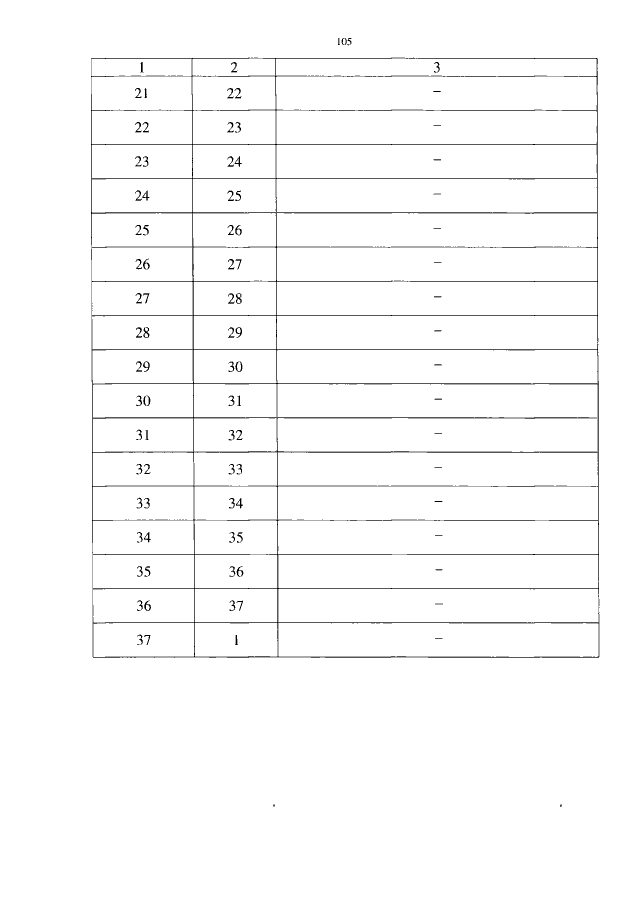 105

| 1 | 2 | 3 |
|---|---|---|
| 21 | 22 | – |
| 22 | 23 | – |
| 23 | 24 | – |
| 24 | 25 | – |
| 25 | 26 | – |
| 26 | 27 | – |
| 27 | 28 | – |
| 28 | 29 | – |
| 29 | 30 | – |
| 30 | 31 | – |
| 31 | 32 | – |
| 32 | 33 | – |
| 33 | 34 | – |
| 34 | 35 | – |
| 35 | 36 | – |
| 36 | 37 | – |
| 37 | 1 | – |